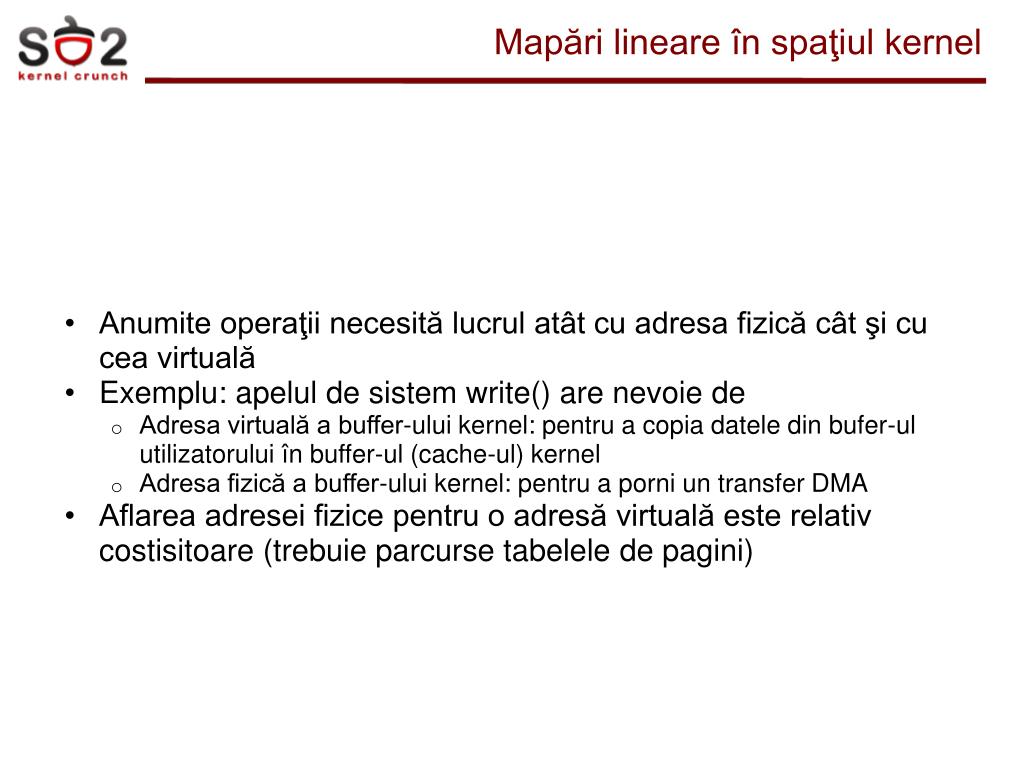 SO2
kernel crunch

Mapări lineare în spaţiul kernel

• Anumite operaţii necesită lucrul atât cu adresa fizică cât şi cu cea virtuală
• Exemplu: apelul de sistem write() are nevoie de
  o Adresa virtuală a buffer-ului kernel: pentru a copia datele din bufer-ul utilizatorului în buffer-ul (cache-ul) kernel
  o Adresa fizică a buffer-ului kernel: pentru a porni un transfer DMA
• Aflarea adresei fizice pentru o adresă virtuală este relativ costisitoare (trebuie parcurse tabelele de pagini)